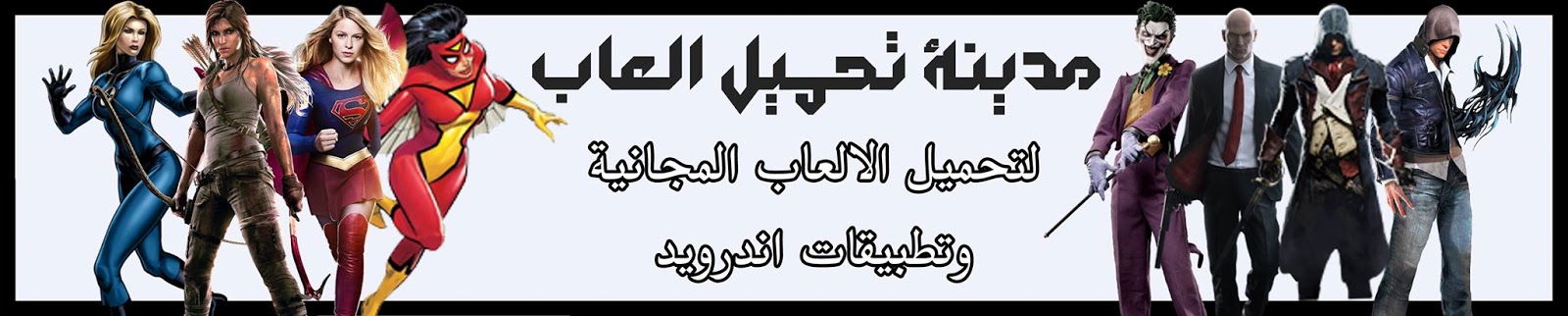 مدينة تحميل العاب

لتحميل الالعاب المجانية

وتطبيقات اندرويد